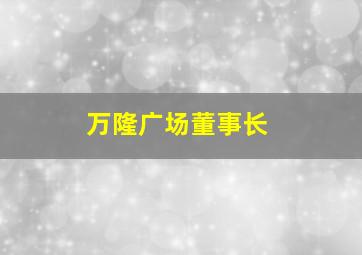 万隆广场董事长